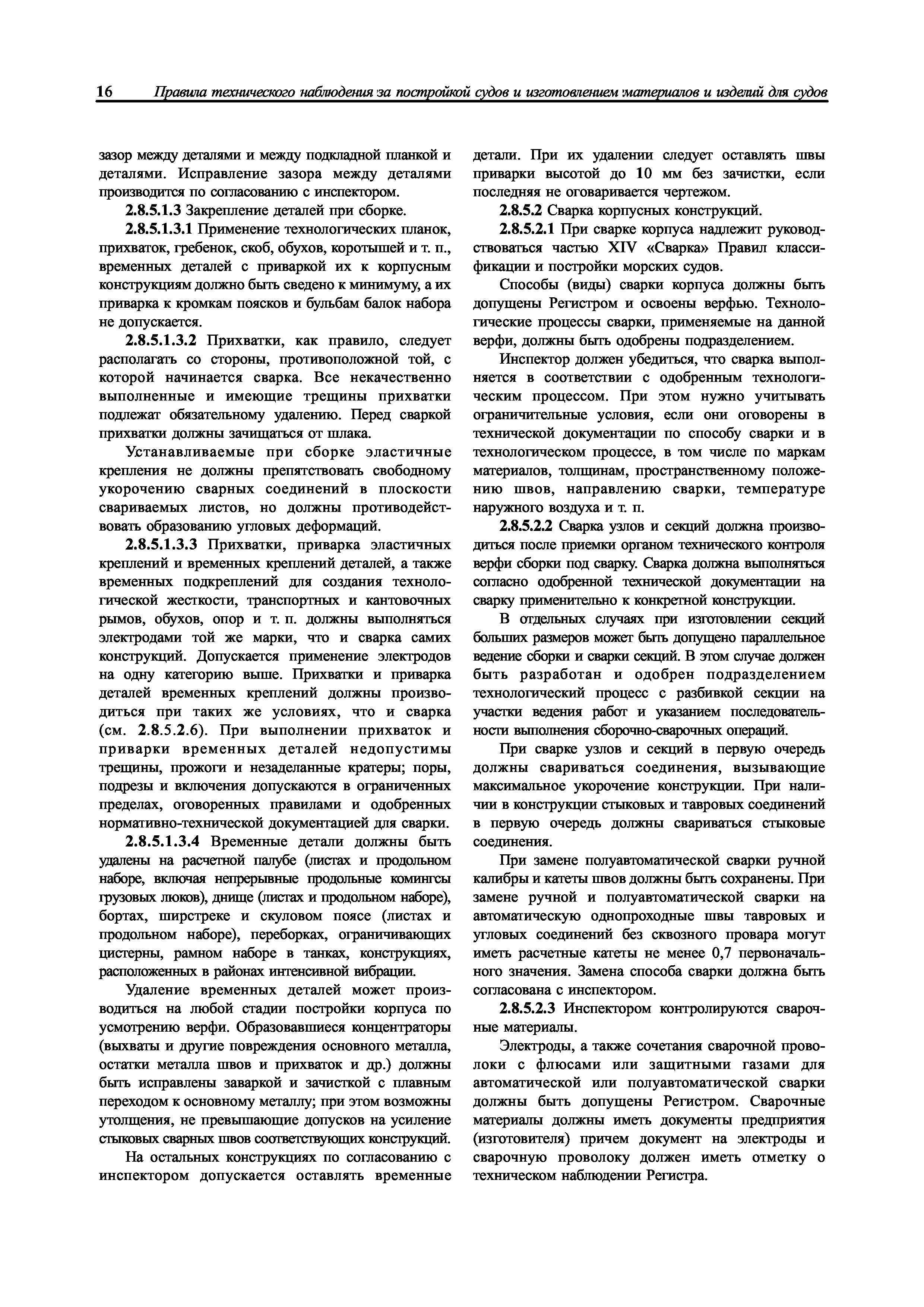 16 Правила технического наблюдения за постройкой судов и изготовлением материалов и изделий для судов

зазор между деталями и между подкладной планкой и деталями. Исправление зазора между деталями производится по согласованию с инспектором.

2.8.5.1.3 Закрепление деталей при сборке.

2.8.5.1.3.1 Применение технологических планок, прихваток, гребенок, скоб, обухов, коротышей и т. п., временных деталей с приваркой их к корпусным конструкциям должно быть сведено к минимуму, а их приварка к кромкам поясков и бульбам балок набора не допускается.

2.8.5.1.3.2 Прихватки, как правило, следует располагать со стороны, противоположной той, с которой начинается сварка. Все некачественно выполненные и имеющие трещины прихватки подлежат обязательному удалению. Перед сваркой прихватки должны зачищаться от шлака.

Устанавливаемые при сборке эластичные крепления не должны препятствовать свободному укорочению сварных соединений в плоскости свариваемых листов, но должны противодействовать образованию угловых деформаций.

2.8.5.1.3.3 Прихватки, приварка эластичных креплений и временных креплений деталей, а также временных подкреплений для создания технологической жесткости, транспортных и кантовочных рымов, обухов, опор и т. п. должны выполняться электродами той же марки, что и сварка самих конструкций. Допускается применение электродов на одну категорию выше. Прихватки и приварка деталей временных креплений должны производиться при таких же условиях, что и сварка (см. 2.8.5.2.6). При выполнении прихваток и приварки временных деталей недопустимы трещины, прожоги и незаделанные кратеры; поры, подрезы и включения допускаются в ограниченных пределах, оговоренных правилами и одобренных нормативно-технической документацией для сварки.

2.8.5.1.3.4 Временные детали должны быть удалены на расчетной палубе (листах и продольном наборе, включая непрерывные продольные комингсы грузовых люков), днище (листах и продольном наборе), бортах, ширстреке и скуловом поясе (листах и продольном наборе), переборках, ограничивающих цистерны, рамном наборе в танках, конструкциях, расположенных в районах интенсивной вибрации.

Удаление временных деталей может производиться на любой стадии постройки корпуса по усмотрению верфи. Образовавшиеся концентраторы (выхваты и другие повреждения основного металла, остатки металла швов и прихваток и др.) должны быть исправлены заваркой и зачисткой с плавным переходом к основному металлу; при этом возможны утолщения, не превышающие допусков на усиление стыковых сварных швов соответствующих конструкций.

На остальных конструкциях по согласованию с инспектором допускается оставлять временные детали. При их удалении следует оставлять швы приварки высотой до 10 мм без зачистки, если последняя не оговаривается чертежом.

2.8.5.2 Сварка корпусных конструкций.

2.8.5.2.1 При сварке корпуса надлежит руководствоваться частью XIV «Сварка» Правил классификации и постройки морских судов.

Способы (виды) сварки корпуса должны быть допущены Регистром и освоены верфью. Технологические процессы сварки, применяемые на данной верфи, должны быть одобрены подразделением.

Инспектор должен убедиться, что сварка выполняется в соответствии с одобренным технологическим процессом. При этом нужно учитывать ограничительные условия, если они оговорены в технической документации по способу сварки и в технологическом процессе, в том числе по маркам материалов, толщинам, пространственному положению швов, направлению сварки, температуре наружного воздуха и т. п.

2.8.5.2.2 Сварка узлов и секций должна производиться после приемки органом технического контроля верфи сборки под сварку. Сварка должна выполняться согласно одобренной технической документации на сварку применительно к конкретной конструкции.

В отдельных случаях при изготовлении секций больших размеров может быть допущено параллельное ведение сборки и сварки секций. В этом случае должен быть разработан и одобрен подразделением технологический процесс с разбивкой секции на участки ведения работ и указанием последовательности выполнения сборочно-сварочных операций.

При сварке узлов и секций в первую очередь должны свариваться соединения, вызывающие максимальное укорочение конструкции. При наличии в конструкции стыковых и тавровых соединений в первую очередь должны свариваться стыковые соединения.

При замене полуавтоматической сварки ручной калибры и катеты швов должны быть сохранены. При замене ручной и полуавтоматической сварки на автоматическую однопроходные швы тавровых и угловых соединений без сквозного провара могут иметь расчетные катеты не менее 0,7 первоначального значения. Замена способа сварки должна быть согласована с инспектором.

2.8.5.2.3 Инспектором контролируются сварочные материалы.

Электроды, а также сочетания сварочной проволоки с флюсами или защитными газами для автоматической или полуавтоматической сварки должны быть допущены Регистром. Сварочные материалы должны иметь документы предприятия (изготовителя) причем документ на электроды и сварочную проволоку должен иметь отметку о техническом наблюдении Регистра.